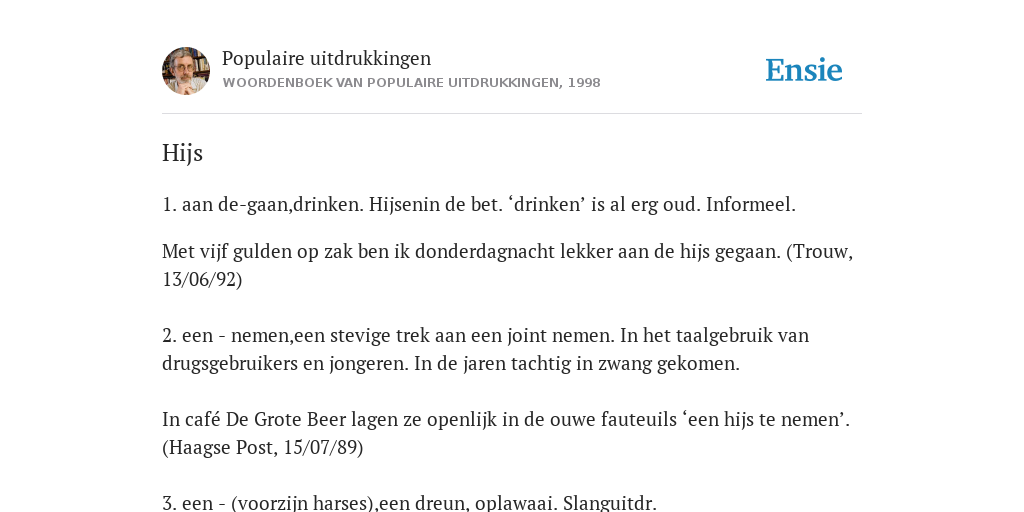 Populaire uitdrukkingen
WOORDENBOEK VAN POPULAIRE UITDRUKKINGEN, 1998

Ensie

Hijs

1. aan de-gaan,drinken. Hijsenin de bet. ‘drinken’ is al erg oud. Informeel.

Met vijf gulden op zak ben ik donderdagnacht lekker aan de hijs gegaan. (Trouw, 13/06/92)

2. een - nemen,een stevige trek aan een joint nemen. In het taalgebruik van drugsgebruikers en jongeren. In de jaren tachtig in zwang gekomen.

In café De Grote Beer lagen ze openlijk in de ouwe fauteuils ‘een hijs te nemen’. (Haagse Post, 15/07/89)

3. een - (voorzijn harses),een dreun, oplawaai. Slanguitdr.